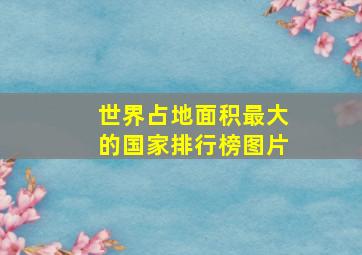 世界占地面积最大的国家排行榜图片